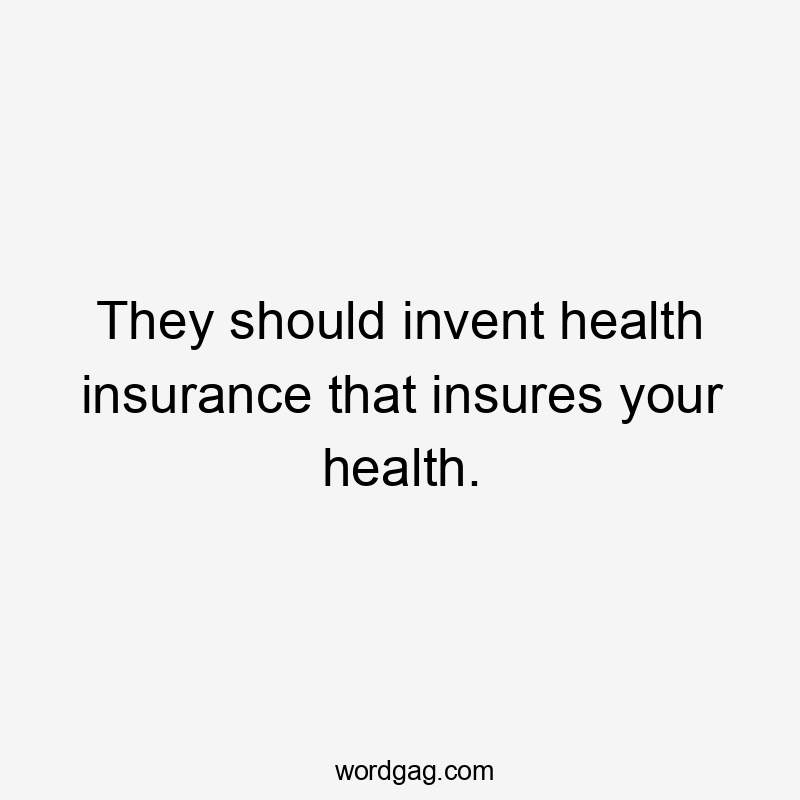 They should invent health insurance that insures your health.

wordgag.com